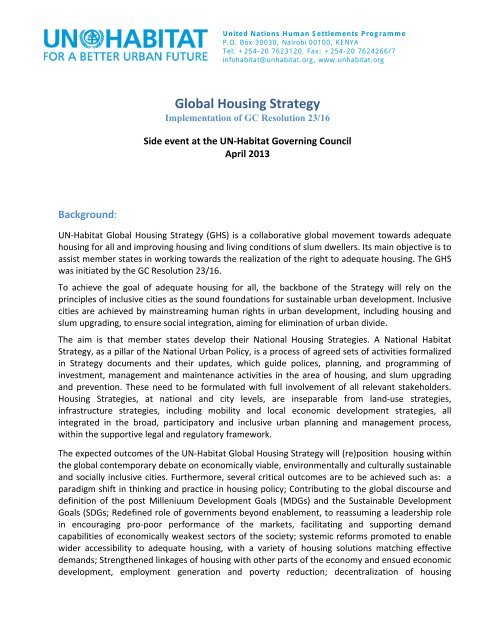 UN HABITAT
FOR A BETTER URBAN FUTURE

United Nations Human Settlements Programme
P.O. Box 30030, Nairobi 00100, KENYA
Tel: +254-20 7623120, Fax: +254-20 7624266/7
infohabitat@unhabitat.org, www.unhabitat.org

Global Housing Strategy
Implementation of GC Resolution 23/16

Side event at the UN-Habitat Governing Council
April 2013

Background:

UN-Habitat Global Housing Strategy (GHS) is a collaborative global movement towards adequate housing for all and improving housing and living conditions of slum dwellers. Its main objective is to assist member states in working towards the realization of the right to adequate housing. The GHS was initiated by the GC Resolution 23/16.

To achieve the goal of adequate housing for all, the backbone of the Strategy will rely on the principles of inclusive cities as the sound foundations for sustainable urban development. Inclusive cities are achieved by mainstreaming human rights in urban development, including housing and slum upgrading, to ensure social integration, aiming for elimination of urban divide.

The aim is that member states develop their National Housing Strategies. A National Habitat Strategy, as a pillar of the National Urban Policy, is a process of agreed sets of activities formalized in Strategy documents and their updates, which guide polices, planning, and programming of investment, management and maintenance activities in the area of housing, and slum upgrading and prevention. These need to be formulated with full involvement of all relevant stakeholders. Housing Strategies, at national and city levels, are inseparable from land-use strategies, infrastructure strategies, including mobility and local economic development strategies, all integrated in the broad, participatory and inclusive urban planning and management process, within the supportive legal and regulatory framework.

The expected outcomes of the UN-Habitat Global Housing Strategy will (re)position housing within the global contemporary debate on economically viable, environmentally and culturally sustainable and socially inclusive cities. Furthermore, several critical outcomes are to be achieved such as: a paradigm shift in thinking and practice in housing policy; Contributing to the global discourse and definition of the post Milleniuum Development Goals (MDGs) and the Sustainable Development Goals (SDGs; Redefined role of governments beyond enablement, to reassuming a leadership role in encouraging pro-poor performance of the markets, facilitating and supporting demand capabilities of economically weakest sectors of the society; systemic reforms promoted to enable wider accessibility to adequate housing, with a variety of housing solutions matching effective demands; Strengthened linkages of housing with other parts of the economy and ensued economic development, employment generation and poverty reduction; decentralization of housing